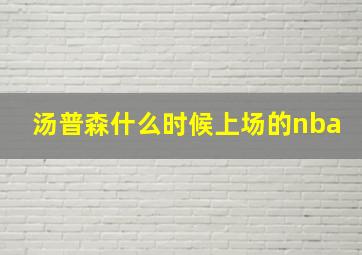 汤普森什么时候上场的nba